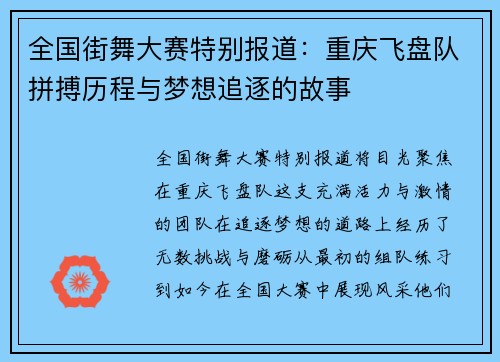 全国街舞大赛特别报道：重庆飞盘队拼搏历程与梦想追逐的故事

全国街舞大赛特别报道将目光聚焦在重庆飞盘队这支充满活力与激情的团队在追逐梦想的道路上经历了无数挑战与磨砺从最初的组队练习到如今在全国大赛中展现风采他们